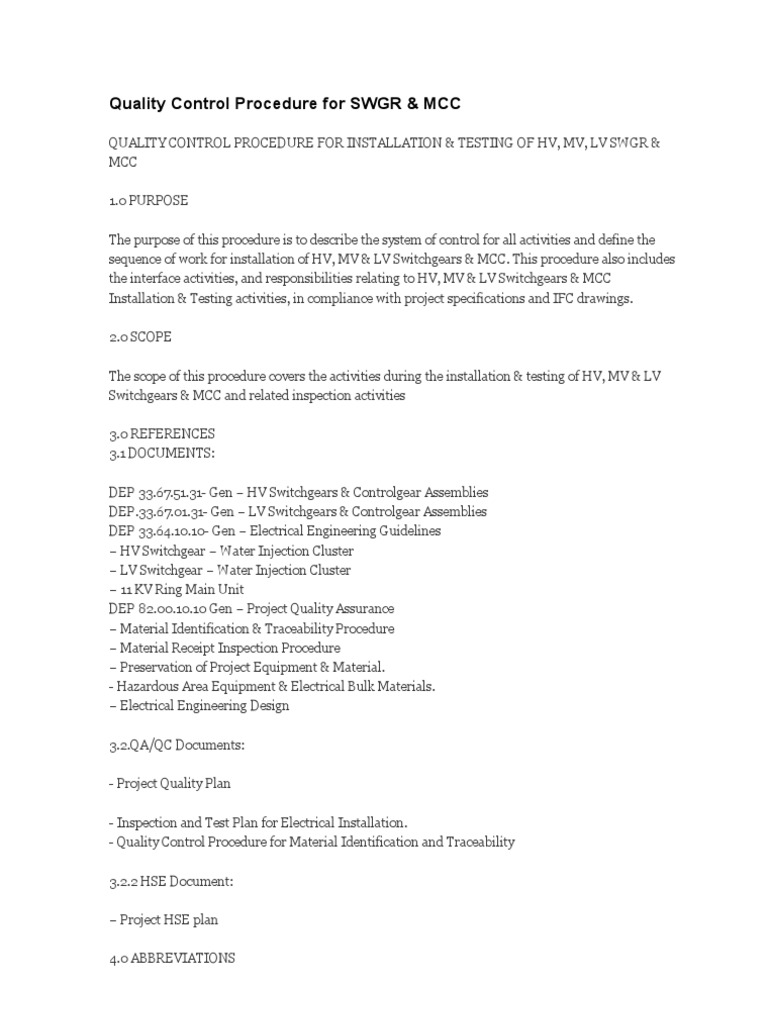 Quality Control Procedure for SWGR & MCC

QUALITY CONTROL PROCEDURE FOR INSTALLATION & TESTING OF HV, MV, LV SWGR & MCC

1.0 PURPOSE

The purpose of this procedure is to describe the system of control for all activities and define the sequence of work for installation of HV, MV & LV Switchgears & MCC. This procedure also includes the interface activities, and responsibilities relating to HV, MV & LV Switchgears & MCC Installation & Testing activities, in compliance with project specifications and IFC drawings.

2.0 SCOPE

The scope of this procedure covers the activities during the installation & testing of HV, MV & LV Switchgears & MCC and related inspection activities

3.0 REFERENCES
3.1 DOCUMENTS:

DEP 33.67.51.31- Gen – HV Switchgears & Controlgear Assemblies
DEP.33.67.01.31- Gen – LV Switchgears & Controlgear Assemblies
DEP 33.64.10.10- Gen – Electrical Engineering Guidelines
– HV Switchgear – Water Injection Cluster
– LV Switchgear – Water Injection Cluster
– 11 KV Ring Main Unit
DEP 82.00.10.10 Gen – Project Quality Assurance
– Material Identification & Traceability Procedure
– Material Receipt Inspection Procedure
– Preservation of Project Equipment & Material.
- Hazardous Area Equipment & Electrical Bulk Materials.
– Electrical Engineering Design

3.2.QA/QC Documents:

- Project Quality Plan

- Inspection and Test Plan for Electrical Installation.
- Quality Control Procedure for Material Identification and Traceability

3.2.2 HSE Document:

– Project HSE plan

4.0 ABBREVIATIONS